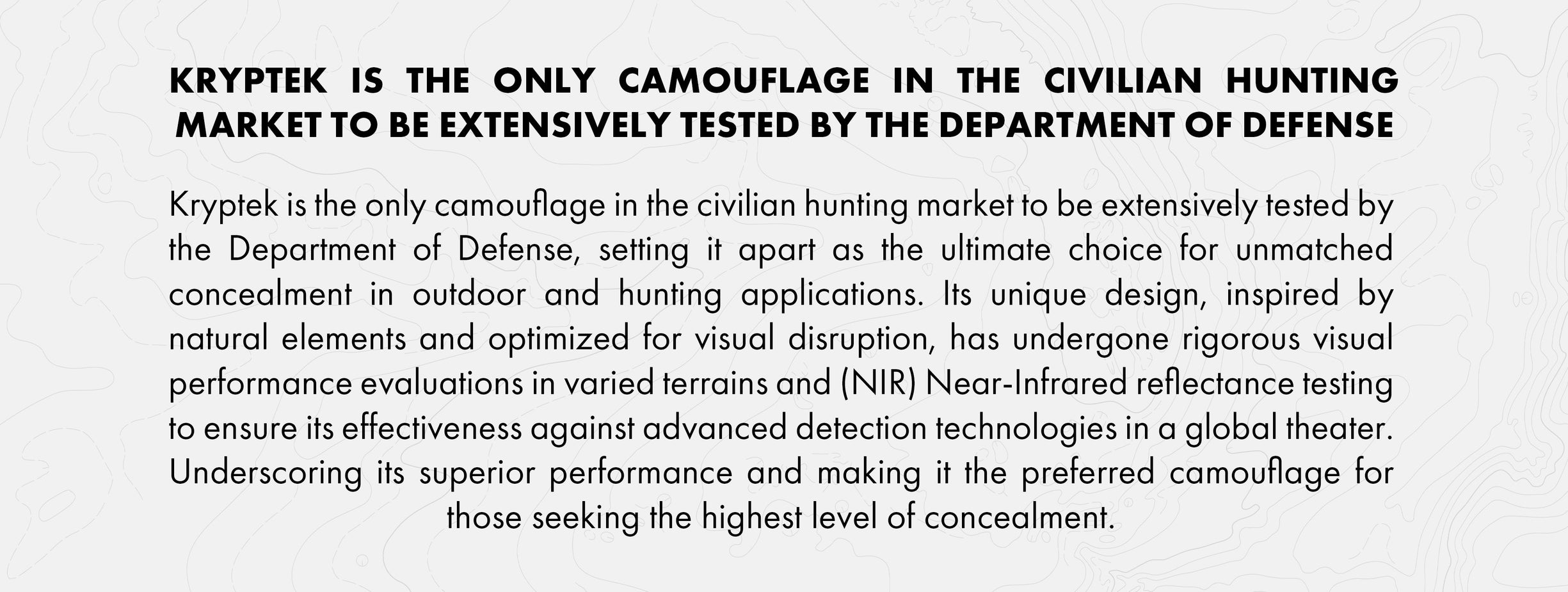 KRYPTEK IS THE ONLY CAMOUFLAGE IN THE CIVILIAN HUNTING MARKET TO BE EXTENSIVELY TESTED BY THE DEPARTMENT OF DEFENSE

Kryptek is the only camouflage in the civilian hunting market to be extensively tested by the Department of Defense, setting it apart as the ultimate choice for unmatched concealment in outdoor and hunting applications. Its unique design, inspired by natural elements and optimized for visual disruption, has undergone rigorous visual performance evaluations in varied terrains and (NIR) Near-Infrared reflectance testing to ensure its effectiveness against advanced detection technologies in a global theater. Underscoring its superior performance and making it the preferred camouflage for those seeking the highest level of concealment.